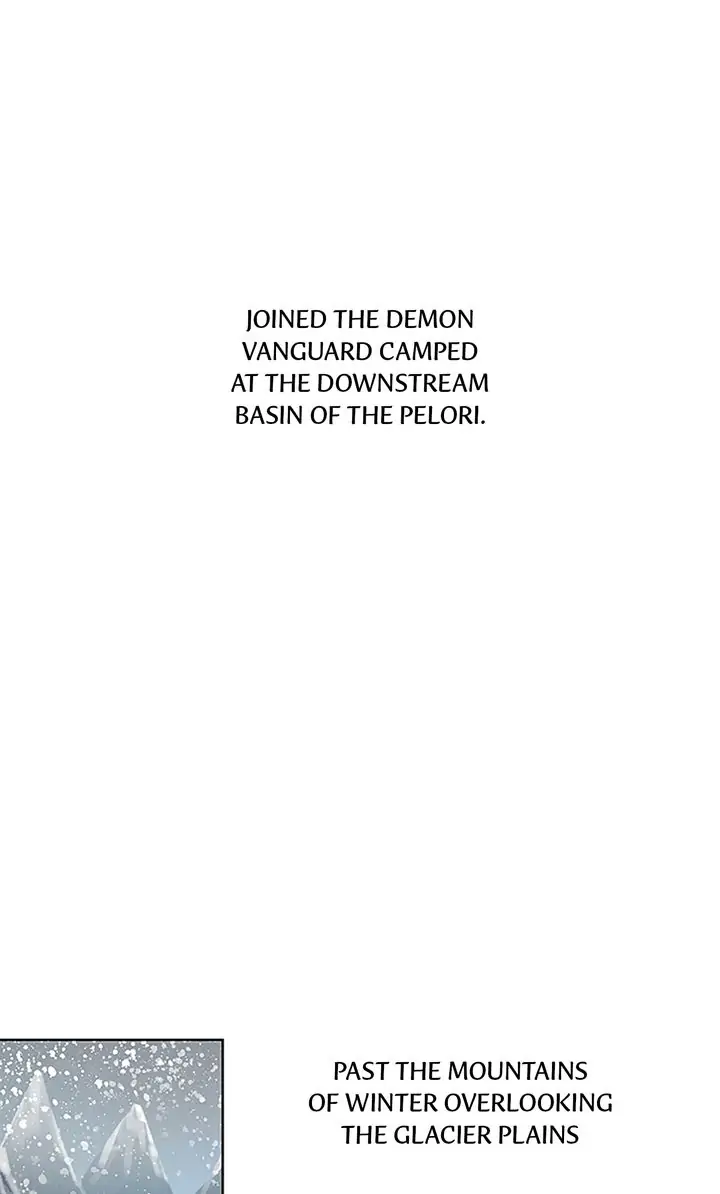 JOINED THE DEMON VANGUARD CAMPED AT THE DOWNSTREAM BASIN OF THE PELORI.

PAST THE MOUNTAINS OF WINTER OVERLOOKING THE GLACIER PLAINS